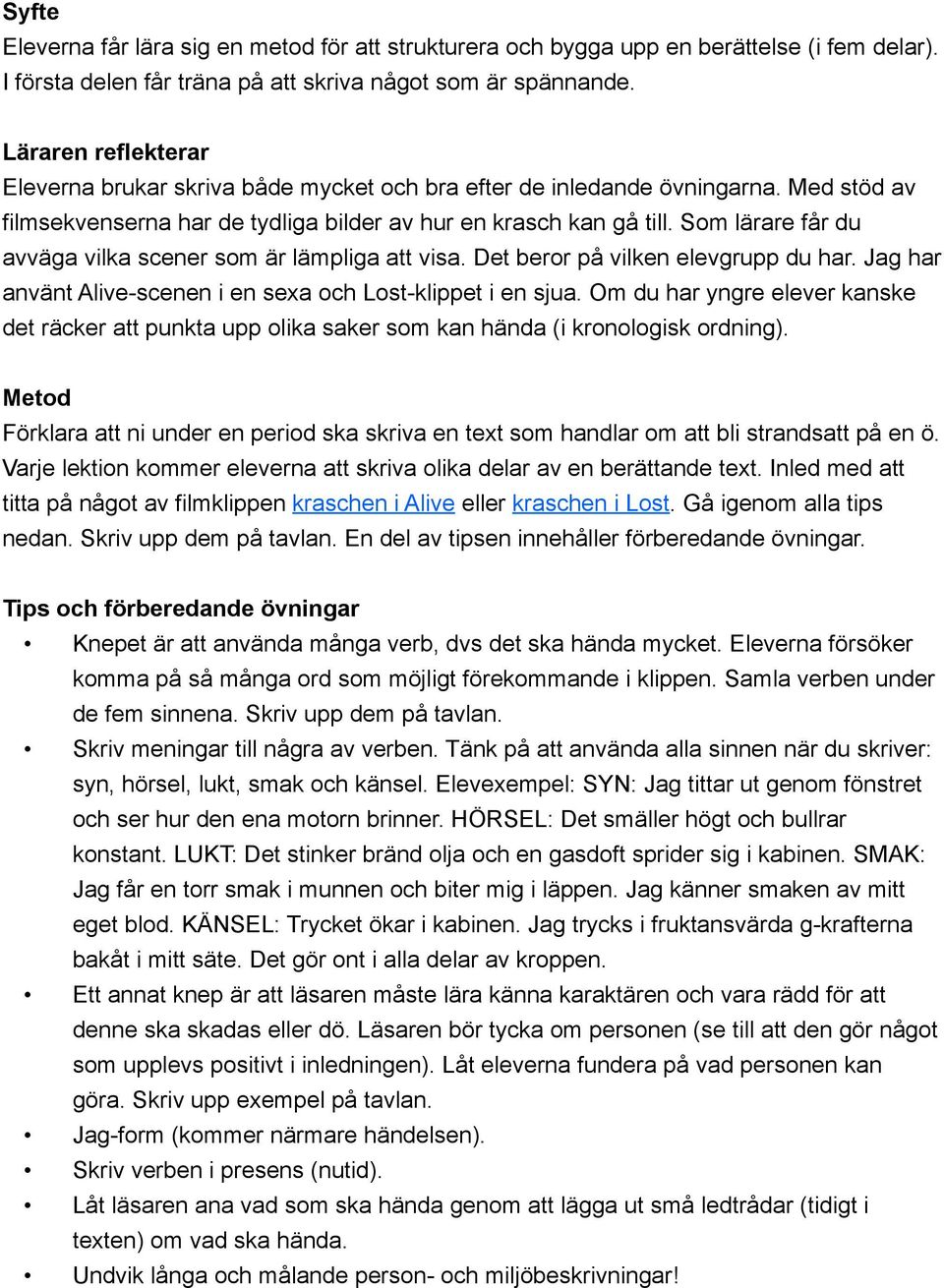 Syfte
Eleverna får lära sig en metod för att strukturera och bygga upp en berättelse (i fem delar). I första delen får träna på att skriva något som är spännande.

Läraren reflekterar
Eleverna brukar skriva både mycket och bra efter de inledande övningarna. Med stöd av filmsekvenserna har de tydliga bilder av hur en krasch kan gå till. Som lärare får du avväga vilka scener som är lämpliga att visa. Det beror på vilken elevgrupp du har. Jag har använt Alive-scenen i en sexa och Lost-klippet i en sjua. Om du har yngre elever kanske det räcker att punkta upp olika saker som kan hända (i kronologisk ordning).

Metod
Förklara att ni under en period ska skriva en text som handlar om att bli strandsatt på en ö. Varje lektion kommer eleverna att skriva olika delar av en berättande text. Inled med att titta på något av filmklippen kraschen i Alive eller kraschen i Lost. Gå igenom alla tips nedan. Skriv upp dem på tavlan. En del av tipsen innehåller förberedande övningar.

Tips och förberedande övningar
• Knepet är att använda många verb, dvs det ska hända mycket. Eleverna försöker komma på så många ord som möjligt förekommande i klippen. Samla verben under de fem sinnena. Skriv upp dem på tavlan.
• Skriv meningar till några av verben. Tänk på att använda alla sinnen när du skriver: syn, hörsel, lukt, smak och känsel. Elevexempel: SYN: Jag tittar ut genom fönstret och ser hur den ena motorn brinner. HÖRSEL: Det smäller högt och bullrar konstant. LUKT: Det stinker bränd olja och en gasdoft sprider sig i kabinen. SMAK: Jag får en torr smak i munnen och biter mig i läppen. Jag känner smaken av mitt eget blod. KÄNSEL: Trycket ökar i kabinen. Jag trycks i fruktansvärda g-krafterna bakåt i mitt säte. Det gör ont i alla delar av kroppen.
• Ett annat knep är att läsaren måste lära känna karaktären och vara rädd för att denne ska skadas eller dö. Läsaren bör tycka om personen (se till att den gör något som upplevs positivt i inledningen). Låt eleverna fundera på vad personen kan göra. Skriv upp exempel på tavlan.
• Jag-form (kommer närmare händelsen).
• Skriv verben i presens (nutid).
• Låt läsaren ana vad som ska hända genom att lägga ut små ledtrådar (tidigt i texten) om vad ska hända.
• Undvik långa och målande person- och miljöbeskrivningar!